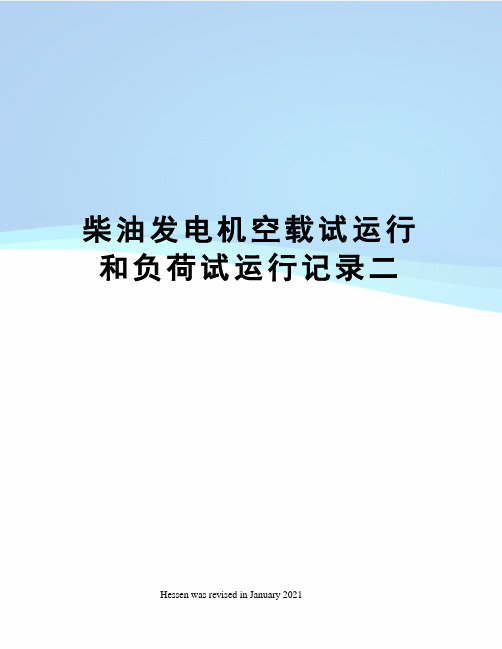 柴油发电机空载试运行和负荷试运行记录二

Hessen was revised in January 2021